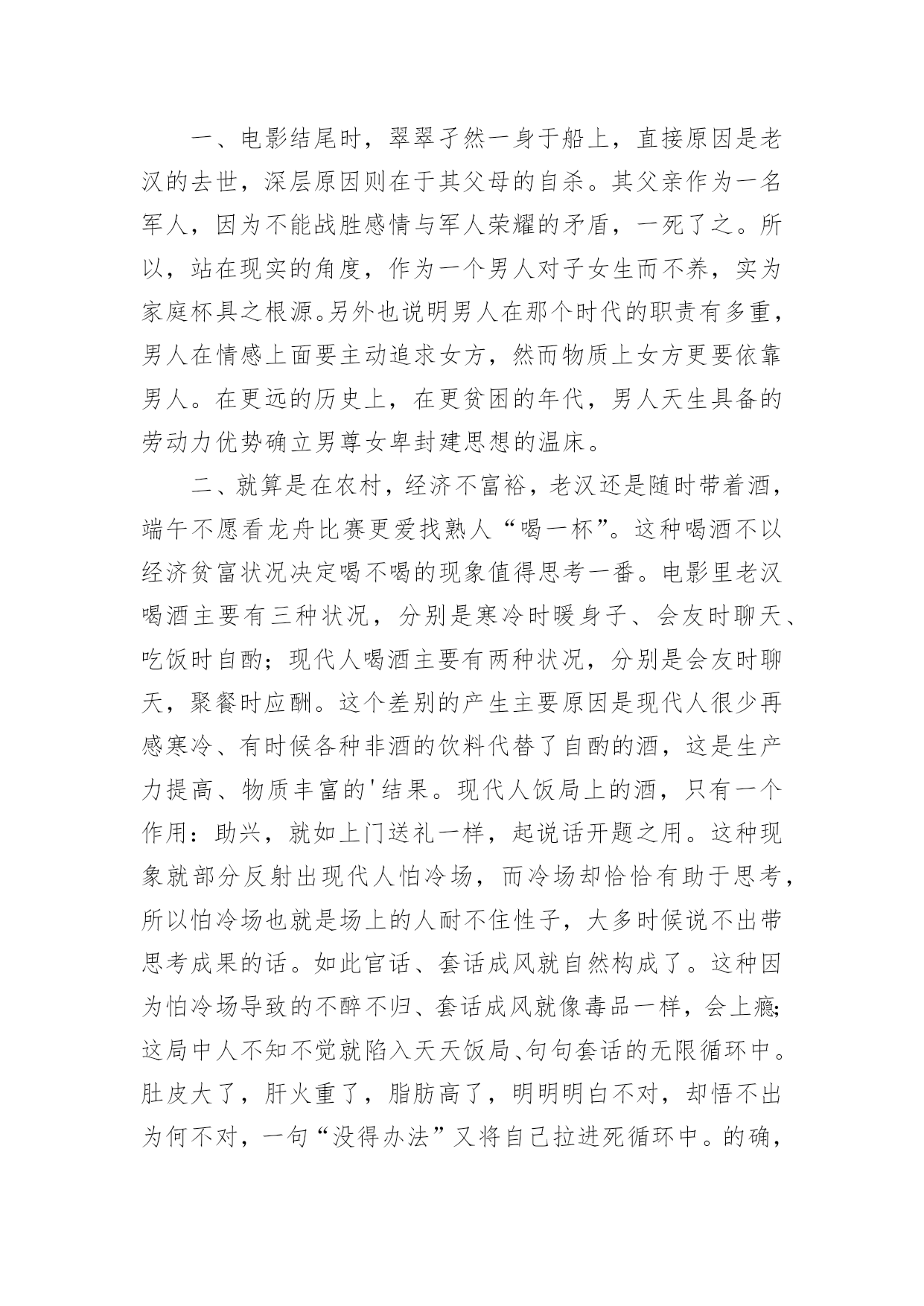 一、电影结尾时，翠翠孑然一身于船上，直接原因是老汉的去世，深层原因则在于其父母的自杀。其父亲作为一名军人，因为不能战胜感情与军人荣耀的矛盾，一死了之。所以，站在现实的角度，作为一个男人对子女生而不养，实为家庭杯具之根源。另外也说明男人在那个时代的职责有多重，男人在情感上面要主动追求女方，然而物质上女方更要依靠男人。在更远的历史上，在更贫困的年代，男人天生具备的劳动力优势确立男尊女卑封建思想的温床。

二、就算是在农村，经济不富裕，老汉还是随时带着酒，端午不愿看龙舟比赛更爱找熟人“喝一杯”。这种喝酒不以经济贫富状况决定喝不喝的现象值得思考一番。电影里老汉喝酒主要有三种状况，分别是寒冷时暖身子、会友时聊天、吃饭时自酌；现代人喝酒主要有两种状况，分别是会友时聊天，聚餐时应酬。这个差别的产生主要原因是现代人很少再感寒冷、有时候各种非酒的饮料代替了自酌的酒，这是生产力提高、物质丰富的'结果。现代人饭局上的酒，只有一个作用：助兴，就如上门送礼一样，起说话开题之用。这种现象就部分反射出现代人怕冷场，而冷场却恰恰有助于思考，所以怕冷场也就是场上的人耐不住性子，大多时候说不出带思考成果的话。如此官话、套话成风就自然构成了。这种因为怕冷场导致的不醉不归、套话成风就像毒品一样，会上瘾;这局中人不知不觉就陷入天天饭局、句句套话的无限循环中。肚皮大了，肝火重了，脂肪高了，明明明白不对，却悟不出为何不对，一句“没得办法”又将自己拉进死循环中。的确，